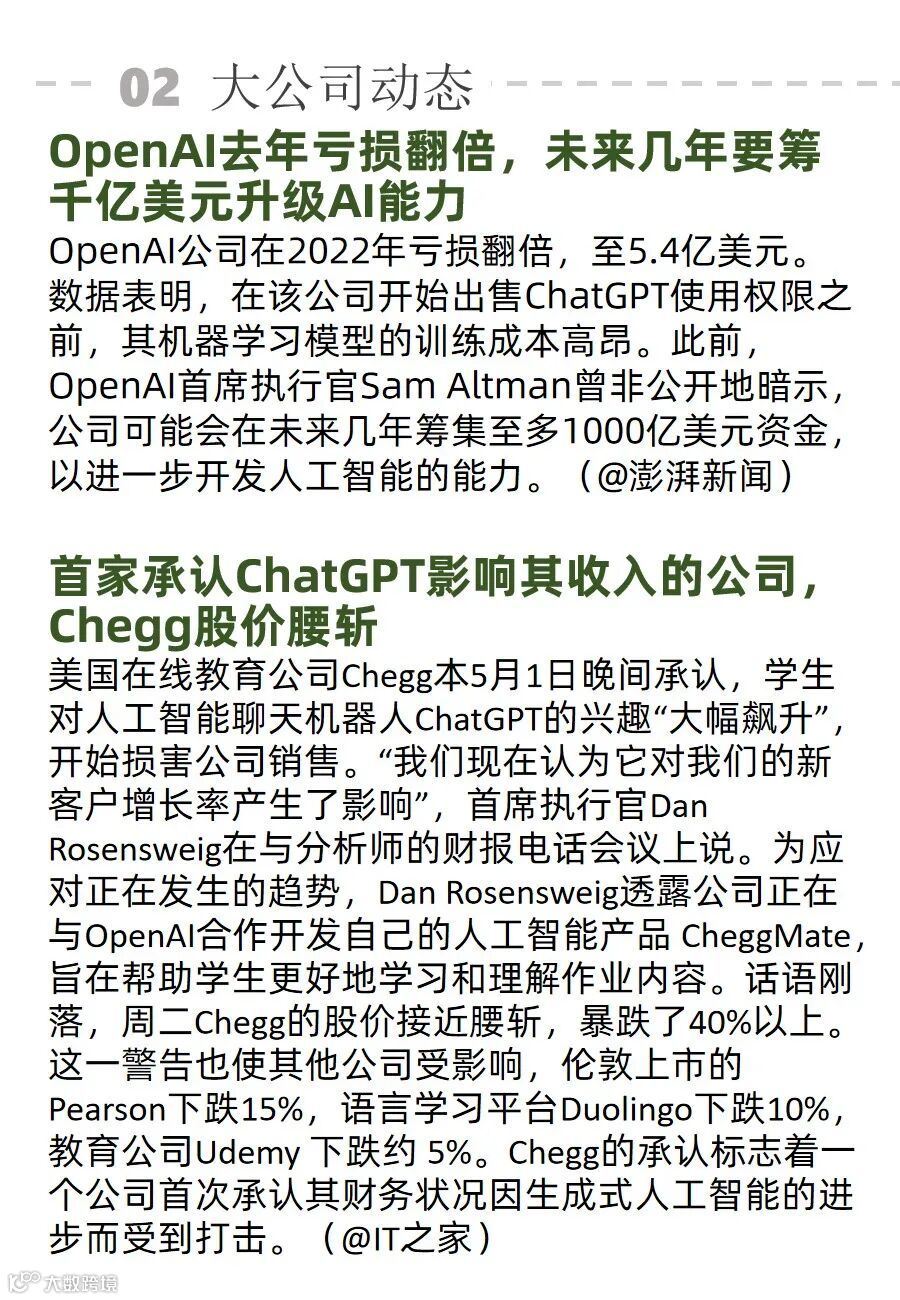 02 大公司动态

OpenAI去年亏损翻倍，未来几年要筹千亿美元升级AI能力

OpenAI公司在2022年亏损翻倍，至5.4亿美元。数据表明，在该公司开始出售ChatGPT使用权限之前，其机器学习模型的训练成本高昂。此前，OpenAI首席执行官Sam Altman曾非公开地暗示，公司可能会在未来几年筹集至多1000亿美元资金，以进一步开发人工智能的能力。（@澎湃新闻）

首家承认ChatGPT影响其收入的公司，Chegg股价腰斩

美国在线教育公司Chegg本5月1日晚间承认，学生对人工智能聊天机器人ChatGPT的兴趣“大幅飙升”，开始损害公司销售。“我们现在认为它对我们的新客户增长率产生了影响”，首席执行官Dan Rosensweig在与分析师的财报电话会议上说。为应对正在发生的趋势，Dan Rosensweig透露公司正在与OpenAI合作开发自己的人工智能产品 CheggMate，旨在帮助学生更好地学习和理解作业内容。话语刚落，周二Chegg的股价接近腰斩，暴跌了40%以上。这一警告也使其他公司受影响，伦敦上市的Pearson下跌15%，语言学习平台Duolingo下跌10%，教育公司Udemy 下跌约 5%。Chegg的承认标志着一个公司首次承认其财务状况因生成式人工智能的进步而受到打击。（@IT之家）

大数跨境